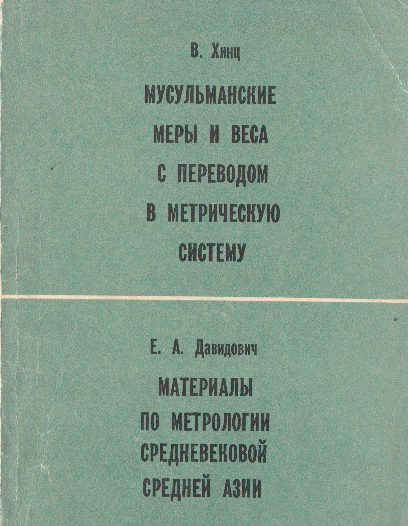 В. Хинц

МУСУЛЬМАНСКИЕ МЕРЫ И ВЕСА С ПЕРЕВОДОМ В МЕТРИЧЕСКУЮ СИСТЕМУ

Е. А. Давидович

МАТЕРИАЛЫ ПО МЕТРОЛОГИИ СРЕДНЕВЕКОВОЙ СРЕДНЕЙ АЗИИ